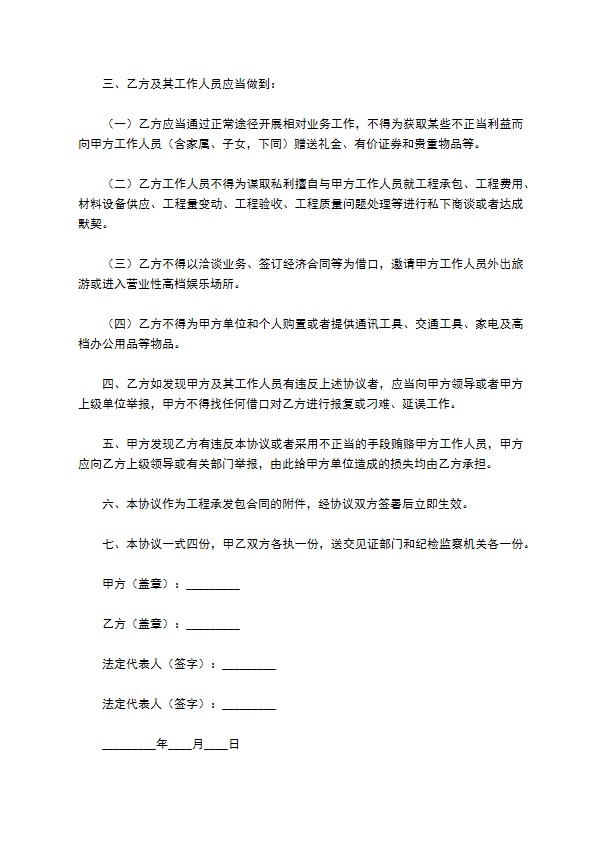 三、乙方及其工作人员应当做到：

（一）乙方应当通过正常途径开展相对业务工作，不得为获取某些不正当利益而向甲方工作人员（含家属、子女，下同）赠送礼金、有价证券和贵重物品等。

（二）乙方工作人员不得为谋取私利擅自与甲方工作人员就工程承包、工程费用、材料设备供应、工程量变动、工程验收、工程质量问题处理等进行私下商谈或者达成默契。

（三）乙方不得以洽谈业务、签订经济合同等为借口，邀请甲方工作人员外出旅游或进入营业性高档娱乐场所。

（四）乙方不得为甲方单位和个人购置或者提供通讯工具、交通工具、家电及高档办公用品等物品。

四、乙方如发现甲方及其工作人员有违反上述协议者，应当向甲方领导或者甲方上级单位举报，甲方不得找任何借口对乙方进行报复或刁难、延误工作。

五、甲方发现乙方有违反本协议或者采用不正当的手段贿赂甲方工作人员，甲方应向乙方上级领导或有关部门举报，由此给甲方单位造成的损失均由乙方承担。

六、本协议作为工程承发包合同的附件，经协议双方签署后立即生效。

七、本协议一式四份，甲乙双方各执一份，送交见证部门和纪检监察机关各一份。

甲方（盖章）：_________

乙方（盖章）：_________

法定代表人（签字）：_________

法定代表人（签字）：_________

_________年____月____日